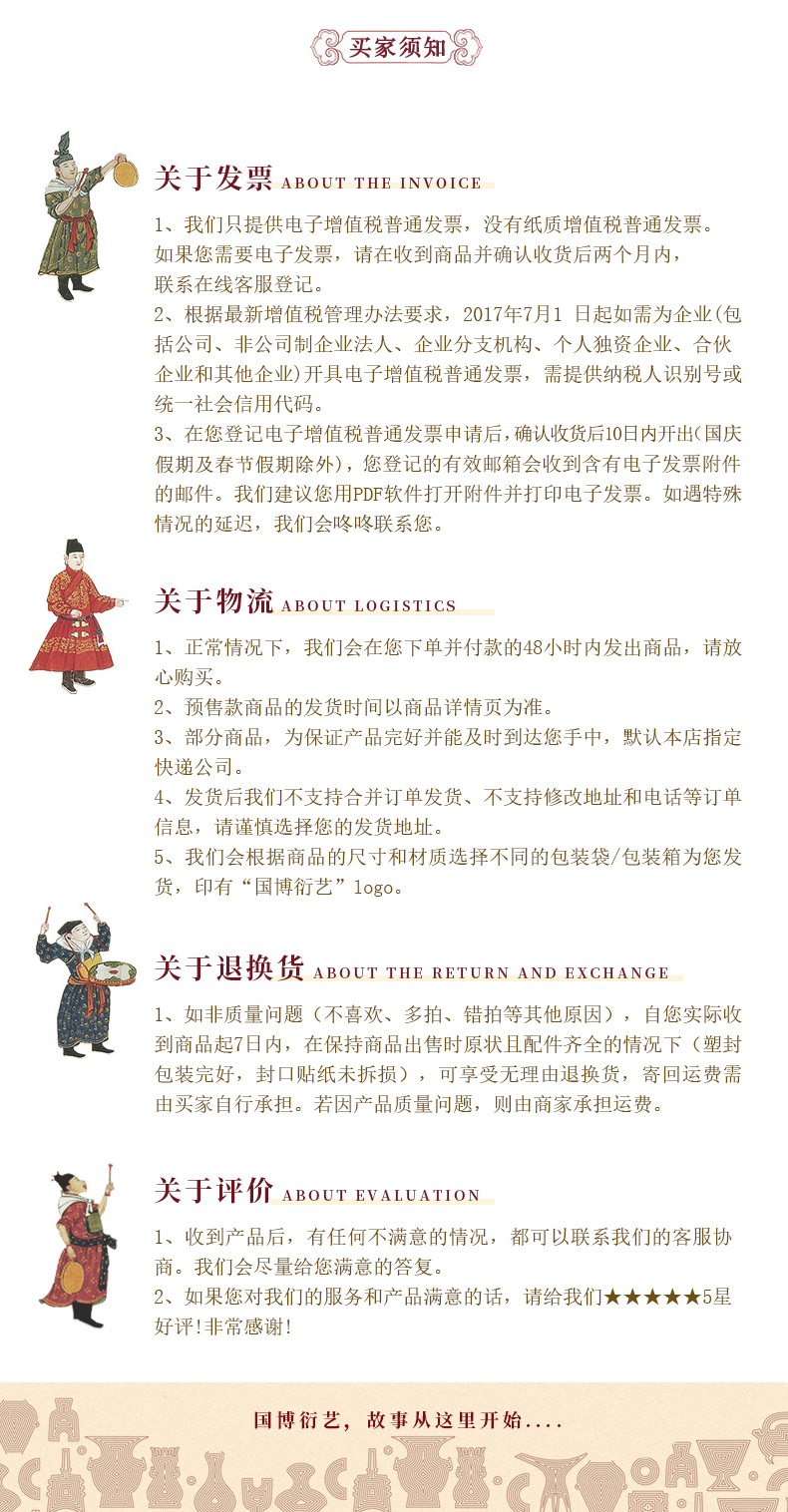 买家须知

关于发票 ABOUT THE INVOICE

1、我们只提供电子增值税普通发票，没有纸质增值税普通发票。如果您需要电子发票，请在收到商品并确认收货后两个月内，联系在线客服登记。

2、根据最新增值税管理办法要求，2017年7月1 日起如需为企业(包括公司、非公司制企业法人、企业分支机构、个人独资企业、合伙企业和其他企业)开具电子增值税普通发票，需提供纳税人识别号或统一社会信用代码。

3、在您登记电子增值税普通发票申请后，确认收货后10日内开出(国庆假期及春节假期除外)，您登记的有效邮箱会收到含有电子发票附件的邮件。我们建议您用PDF软件打开附件并打印电子发票。如遇特殊情况的延迟，我们会咚咚联系您。

关于物流 ABOUT LOGISTICS

1、正常情况下，我们会在您下单并付款的48小时内发出商品，请放心购买。

2、预售款商品的发货时间以商品详情页为准。

3、部分商品，为保证产品完好并能及时到达您手中，默认本店指定快递公司。

4、发货后我们不支持合并订单发货、不支持修改地址和电话等订单信息，请谨慎选择您的发货地址。

5、我们会根据商品的尺寸和材质选择不同的包装袋/包装箱为您发货，印有“国博衍艺”logo。

关于退换货 ABOUT THE RETURN AND EXCHANGE

1、如非质量问题（不喜欢、多拍、错拍等其他原因），自您实际收到商品起7日内，在保持商品出售时原状且配件齐全的情况下（塑封包装完好，封口贴纸未拆损），可享受无理由退换货，寄回运费需由买家自行承担。若因产品质量问题，则由商家承担运费。

关于评价 ABOUT EVALUATION

1、收到产品后，有任何不满意的情况，都可以联系我们的客服协商。我们会尽量给您满意的答复。

2、如果您对我们的服务和产品满意的话，请给我们★★★★★5星好评!非常感谢!

国博衍艺，故事从这里开始....